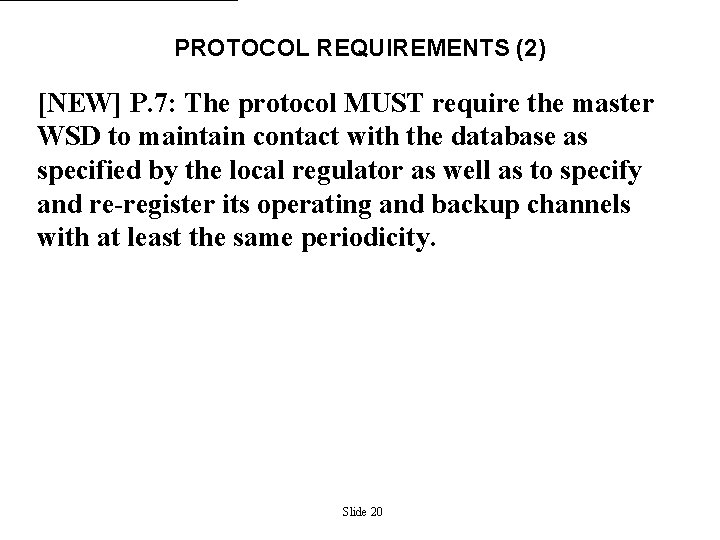 PROTOCOL REQUIREMENTS (2)

[NEW] P.7: The protocol MUST require the master WSD to maintain contact with the database as specified by the local regulator as well as to specify and re-register its operating and backup channels with at least the same periodicity.

Slide 20